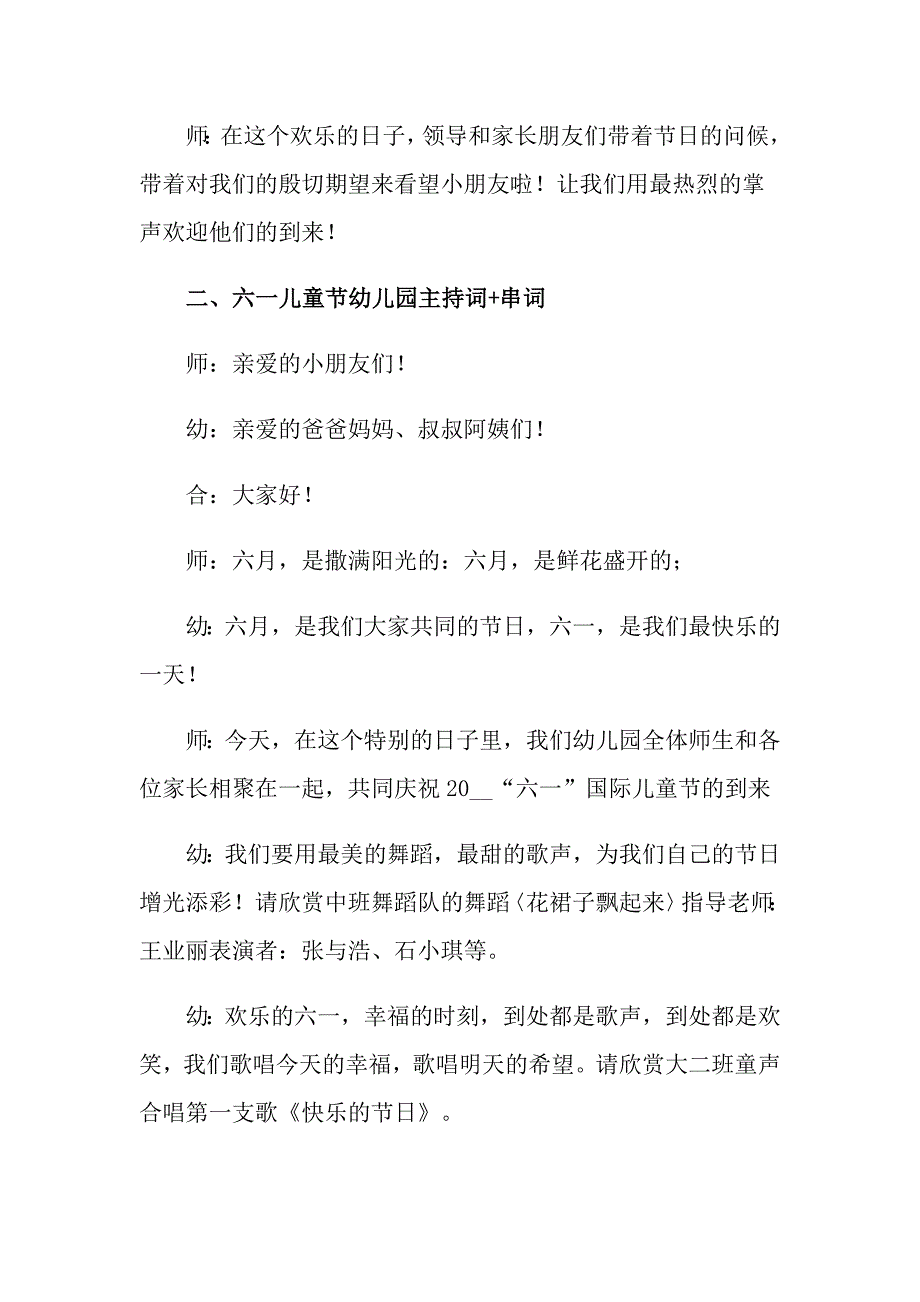 师：在这个欢乐的日子，领导和家长朋友们带着节日的问候，带着对我们的殷切期望来看望小朋友啦！让我们用最热烈的掌声欢迎他们的到来！

二、六一儿童节幼儿园主持词+串词

师：亲爱的小朋友们！

幼：亲爱的爸爸妈妈、叔叔阿姨们！

合：大家好！

师：六月，是撒满阳光的：六月，是鲜花盛开的；

幼：六月，是我们大家共同的节日，六一，是我们最快乐的一天！

师：今天，在这个特别的日子里，我们幼儿园全体师生和各位家长相聚在一起，共同庆祝 20__“六一”国际儿童节的到来

幼：我们要用最美的舞蹈，最甜的歌声，为我们自己的节日增光添彩！请欣赏中班舞蹈队的舞蹈〈花裙子飘起来〉指导老师：王业丽表演者：张与浩、石小琪等。

幼：欢乐的六一，幸福的时刻，到处都是歌声，到处都是欢笑，我们歌唱今天的幸福，歌唱明天的希望。请欣赏大二班童声合唱第一支歌《快乐的节日》。